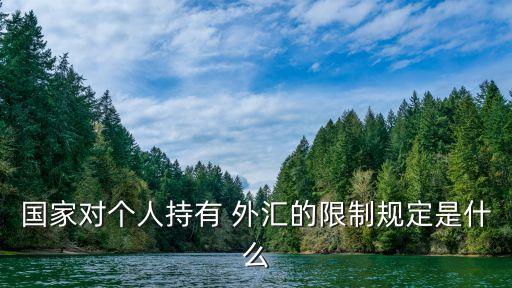 国家对个人持有 外汇的限制规定是什么